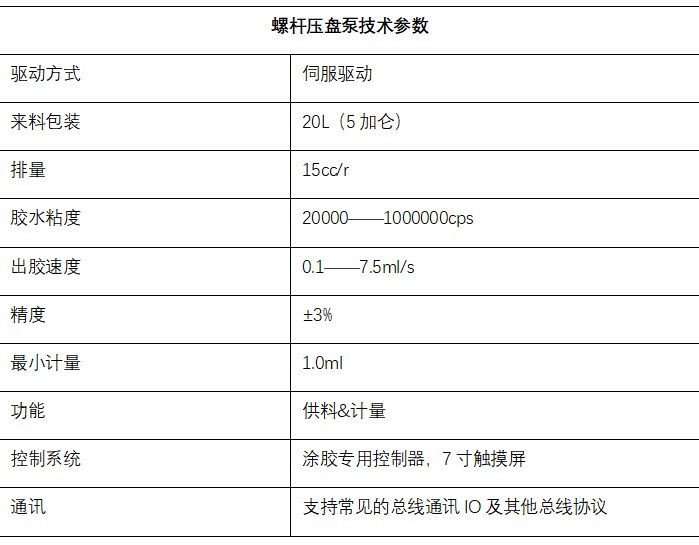 | 螺杆压盘泵技术参数 | |
|---|---|
| 驱动方式 | 伺服驱动 |
| 来料包装 | 20L（5加仑） |
| 排量 | 15cc/r |
| 胶水粘度 | 20000——1000000cps |
| 出胶速度 | 0.1——7.5ml/s |
| 精度 | ±3% |
| 最小计量 | 1.0ml |
| 功能 | 供料&计量 |
| 控制系统 | 涂胶专用控制器，7寸触摸屏 |
| 通讯 | 支持常见的总线通讯IO及其他总线协议 |